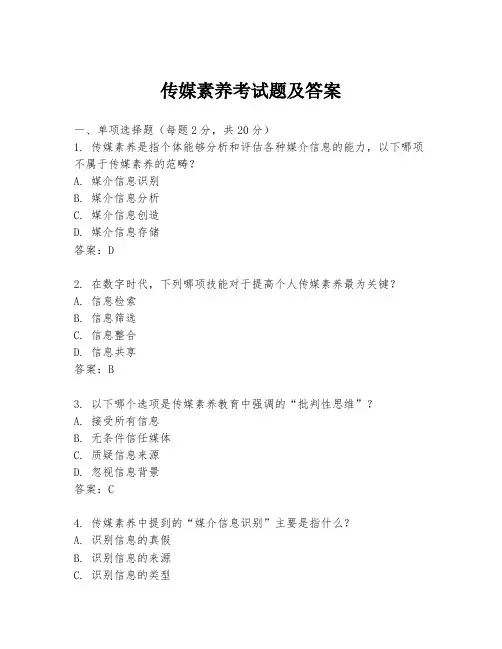 传媒素养考试题及答案

一、单项选择题（每题 2 分，共 20 分）

1. 传媒素养是指个体能够分析和评估各种媒介信息的能力，以下哪项不属于传媒素养的范畴？
A. 媒介信息识别
B. 媒介信息分析
C. 媒介信息创造
D. 媒介信息存储
答案：D

2. 在数字时代，下列哪项技能对于提高个人传媒素养最为关键？
A. 信息检索
B. 信息筛选
C. 信息整合
D. 信息共享
答案：B

3. 以下哪个选项是传媒素养教育中强调的“批判性思维”？
A. 接受所有信息
B. 无条件信任媒体
C. 质疑信息来源
D. 忽视信息背景
答案：C

4. 传媒素养中提到的“媒介信息识别”主要是指什么？
A. 识别信息的真假
B. 识别信息的来源
C. 识别信息的类型